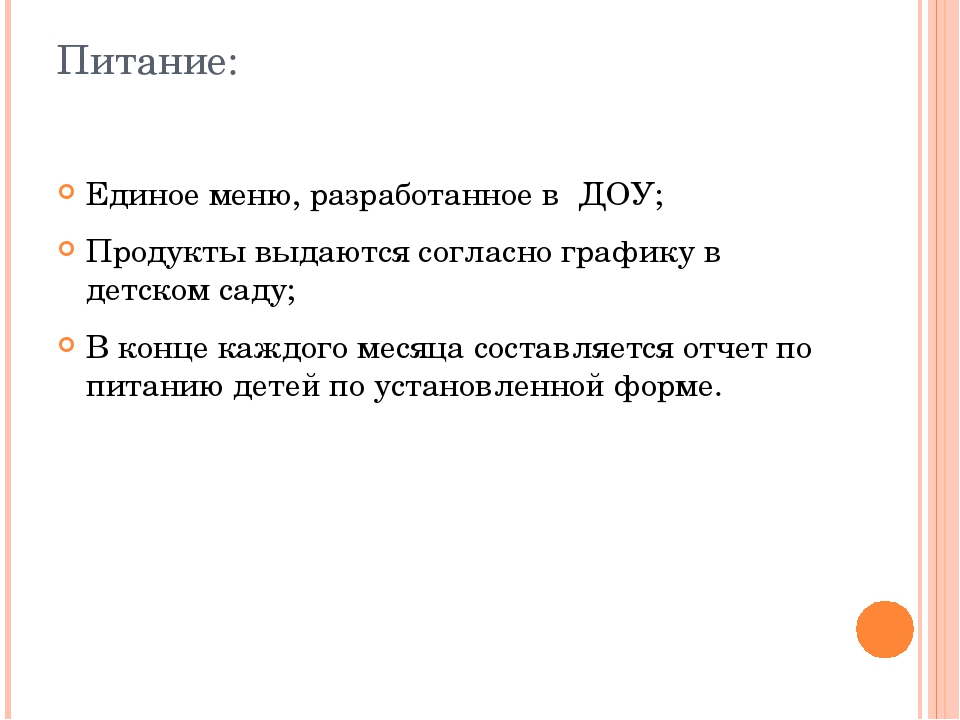 Питание:

Единое меню, разработанное в ДОУ;

Продукты выдаются согласно графику в детском саду;

В конце каждого месяца составляется отчет по питанию детей по установленной форме.